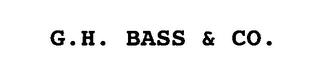 G.H. BASS & CO.